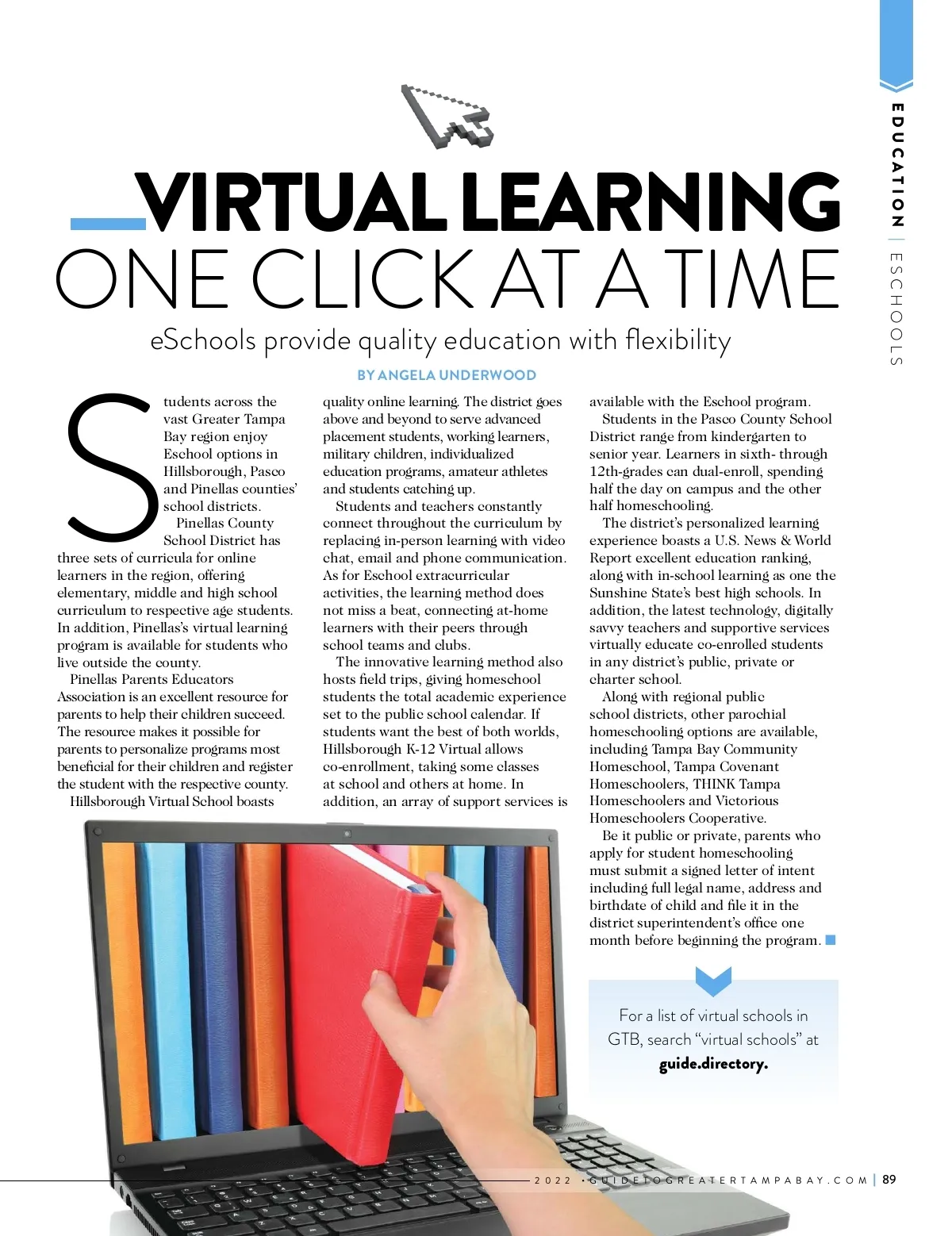 EDUCATION | ESCHOOLS

VIRTUAL LEARNING
ONE CLICK AT A TIME

eSchools provide quality education with flexibility

BY ANGELA UNDERWOOD

Students across the vast Greater Tampa Bay region enjoy Eschool options in Hillsborough, Pasco and Pinellas counties' school districts.

Pinellas County School District has three sets of curricula for online learners in the region, offering elementary, middle and high school curriculum to respective age students. In addition, Pinellas's virtual learning program is available for students who live outside the county.

Pinellas Parents Educators Association is an excellent resource for parents to help their children succeed. The resource makes it possible for parents to personalize programs most beneficial for their children and register the student with the respective county.

Hillsborough Virtual School boasts quality online learning. The district goes above and beyond to serve advanced placement students, working learners, military children, individualized education programs, amateur athletes and students catching up.

Students and teachers constantly connect throughout the curriculum by replacing in-person learning with video chat, email and phone communication. As for Eschool extracurricular activities, the learning method does not miss a beat, connecting at-home learners with their peers through school teams and clubs.

The innovative learning method also hosts field trips, giving homeschool students the total academic experience set to the public school calendar. If students want the best of both worlds, Hillsborough K-12 Virtual allows co-enrollment, taking some classes at school and others at home. In addition, an array of support services is available with the Eschool program.

Students in the Pasco County School District range from kindergarten to senior year. Learners in sixth- through 12th-grades can dual-enroll, spending half the day on campus and the other half homeschooling.

The district's personalized learning experience boasts a U.S. News & World Report excellent education ranking, along with in-school learning as one the Sunshine State's best high schools. In addition, the latest technology, digitally savvy teachers and supportive services virtually educate co-enrolled students in any district's public, private or charter school.

Along with regional public school districts, other parochial homeschooling options are available, including Tampa Bay Community Homeschool, Tampa Covenant Homeschoolers, THINK Tampa Homeschoolers and Victorious Homeschoolers Cooperative.

Be it public or private, parents who apply for student homeschooling must submit a signed letter of intent including full legal name, address and birthdate of child and file it in the district superintendent's office one month before beginning the program.

For a list of virtual schools in GTB, search "virtual schools" at guide.directory.

2022 • GUIDETOGREATERTAMPABAY.COM | 89